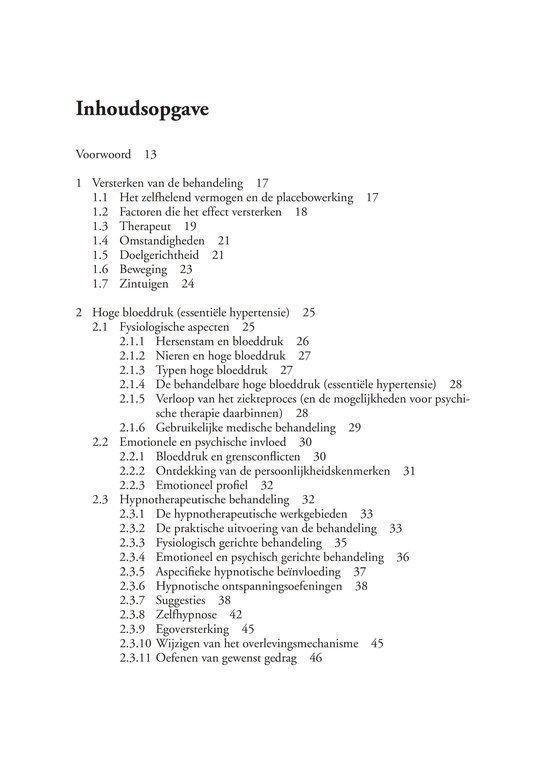 Inhoudsopgave

Voorwoord 13

1 Versterken van de behandeling 17
1.1 Het zelfhelend vermogen en de placebowerking 17
1.2 Factoren die het effect versterken 18
1.3 Therapeut 19
1.4 Omstandigheden 21
1.5 Doelgerichtheid 21
1.6 Beweging 23
1.7 Zintuigen 24

2 Hoge bloeddruk (essentiële hypertensie) 25
2.1 Fysiologische aspecten 25
2.1.1 Hersenstam en bloeddruk 26
2.1.2 Nieren en hoge bloeddruk 27
2.1.3 Typen hoge bloeddruk 27
2.1.4 De behandelbare hoge bloeddruk (essentiële hypertensie) 28
2.1.5 Verloop van het ziekteproces (en de mogelijkheden voor psychische therapie daarbinnen) 28
2.1.6 Gebruikelijke medische behandeling 29
2.2 Emotionele en psychische invloed 30
2.2.1 Bloeddruk en grensconflicten 30
2.2.2 Ontdekking van de persoonlijkheidskenmerken 31
2.2.3 Emotioneel profiel 32
2.3 Hypnotherapeutische behandeling 32
2.3.1 De hypnotherapeutische werkgebieden 33
2.3.2 De praktische uitvoering van de behandeling 33
2.3.3 Fysiologisch gerichte behandeling 35
2.3.4 Emotioneel en psychisch gerichte behandeling 36
2.3.5 Aspecifieke hypnotische beïnvloeding 37
2.3.6 Hypnotische ontspanningsoefeningen 38
2.3.7 Suggesties 38
2.3.8 Zelfhypnose 42
2.3.9 Egoversterking 45
2.3.10 Wijzigen van het overlevingsmechanisme 45
2.3.11 Oefenen van gewenst gedrag 46